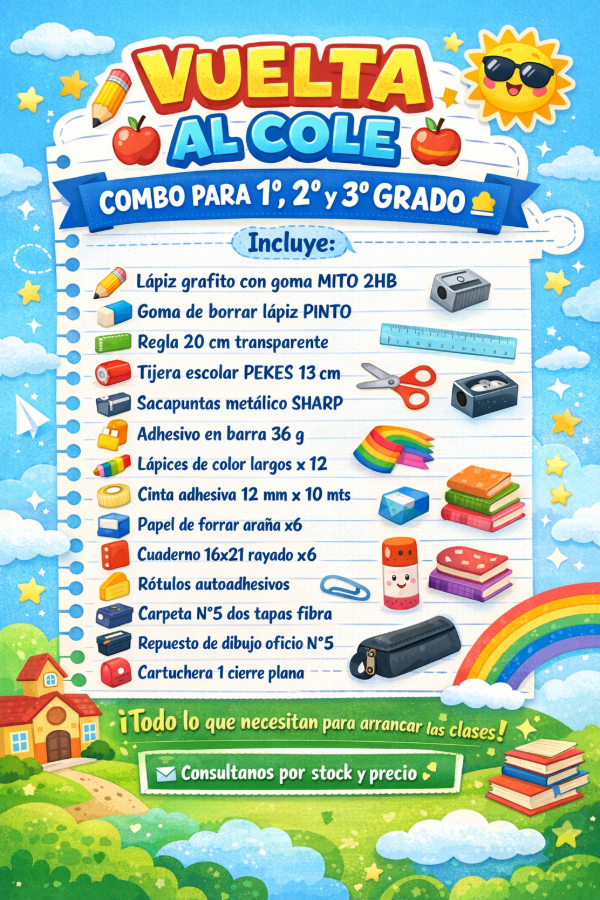 VUELTA AL COLE

COMBO PARA 1º, 2º y 3º GRADO

Incluye:

Lápiz grafito con goma MITO 2HB
Goma de borrar lápiz PINTO
Regla 20 cm transparente
Tijera escolar PEKES 13 cm
Sacapuntas metálico SHARP
Adhesivo en barra 36 g
Lápices de color largos x 12
Cinta adhesiva 12 mm x 10 mts
Papel de forrar araña x6
Cuaderno 16x21 rayado x6
Rótulos autoadhesivos
Carpeta N°5 dos tapas fibra
Repuesto de dibujo oficio N°5
Cartuchera 1 cierre plana

¡Todo lo que necesitan para arrancar las clases!

Consultanos por stock y precio